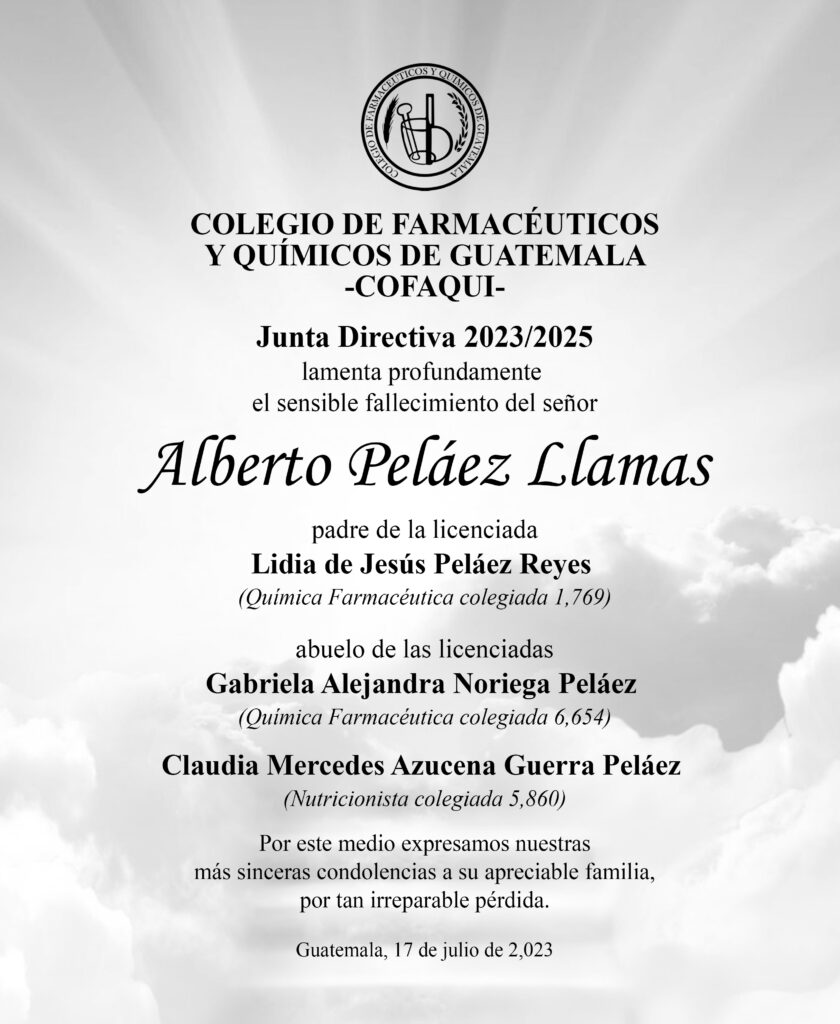 COLEGIO DE FARMACÉUTICOS Y QUÍMICOS DE GUATEMALA

COLEGIO DE FARMACÉUTICOS Y QUÍMICOS DE GUATEMALA
-COFAQUI-

Junta Directiva 2023/2025
lamenta profundamente
el sensible fallecimiento del señor

Alberto Peláez Llamas

padre de la licenciada
Lidia de Jesús Peláez Reyes
(Química Farmacéutica colegiada 1,769)

abuelo de las licenciadas
Gabriela Alejandra Noriega Peláez
(Química Farmacéutica colegiada 6,654)

Claudia Mercedes Azucena Guerra Peláez
(Nutricionista colegiada 5,860)

Por este medio expresamos nuestras más sinceras condolencias a su apreciable familia, por tan irreparable pérdida.

Guatemala, 17 de julio de 2,023